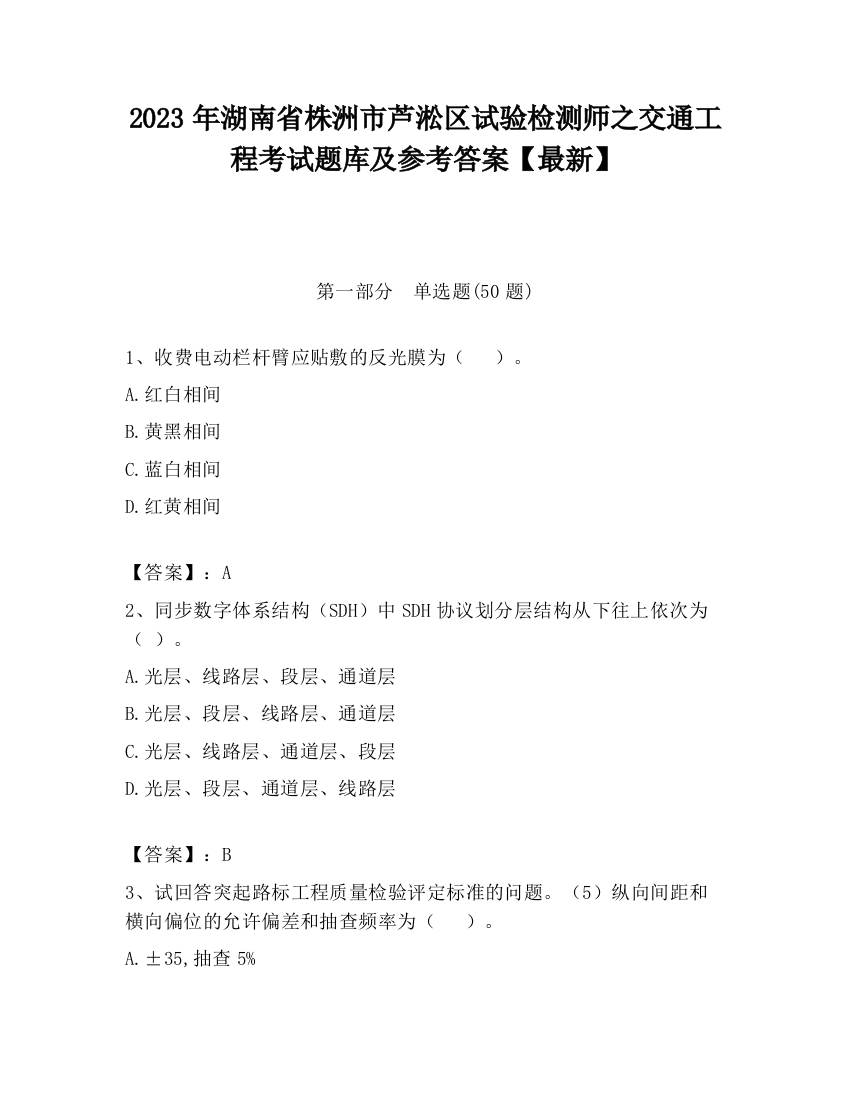 2023 年湖南省株洲市芦淞区试验检测师之交通工程考试题库及参考答案【最新】

第一部分　单选题(50 题)

1、收费电动栏杆臂应贴敷的反光膜为（　　）。

A.红白相间

B.黄黑相间

C.蓝白相间

D.红黄相间

【答案】：A

2、同步数字体系结构（SDH）中 SDH 协议划分层结构从下往上依次为（ ）。

A.光层、线路层、段层、通道层

B.光层、段层、线路层、通道层

C.光层、线路层、通道层、段层

D.光层、段层、通道层、线路层

【答案】：B

3、试回答突起路标工程质量检验评定标准的问题。（5）纵向间距和横向偏位的允许偏差和抽查频率为（　　）。

A.±35,抽查 5%